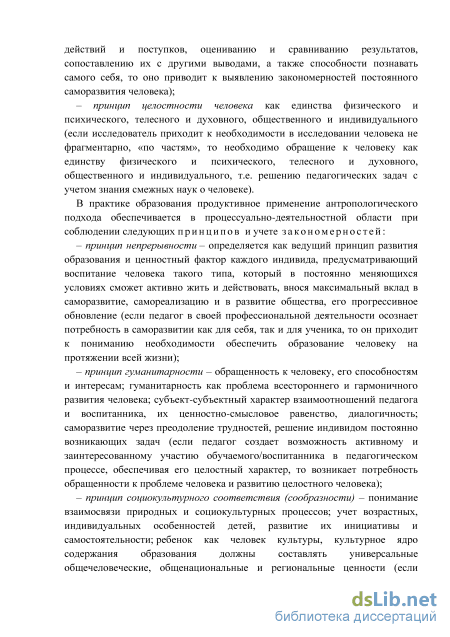 действий и поступков, оцениванию и сравниванию результатов, сопоставлению их с другими выводами, а также способности познавать самого себя, то оно приводит к выявлению закономерностей постоянного саморазвития человека);

– принцип целостности человека как единства физического и психического, телесного и духовного, общественного и индивидуального (если исследователь приходит к необходимости в исследовании человека не фрагментарно, «по частям», то необходимо обращение к человеку как единству физического и психического, телесного и духовного, общественного и индивидуального, т.е. решению педагогических задач с учетом знания смежных наук о человеке).

В практике образования продуктивное применение антропологического подхода обеспечивается в процессуально-деятельностной области при соблюдении следующих принципов и учете закономерностей:

– принцип непрерывности – определяется как ведущий принцип развития образования и ценностный фактор каждого индивида, предусматривающий воспитание человека такого типа, который в постоянно меняющихся условиях сможет активно жить и действовать, внося максимальный вклад в саморазвитие, самореализацию и в развитие общества, его прогрессивное обновление (если педагог в своей профессиональной деятельности осознает потребность в саморазвитии как для себя, так и для ученика, то он приходит к пониманию необходимости обеспечить образование человеку на протяжении всей жизни);

– принцип гуманитарности – обращенность к человеку, его способностям и интересам; гуманитарность как проблема всестороннего и гармоничного развития человека; субъект-субъектный характер взаимоотношений педагога и воспитанника, их ценностно-смысловое равенство, диалогичность; саморазвитие через преодоление трудностей, решение индивидом постоянно возникающих задач (если педагог создает возможность активному и заинтересованному участию обучаемого/воспитанника в педагогическом процессе, обеспечивая его целостный характер, то возникает потребность обращенности к проблеме человека и развитию целостного человека);

– принцип социокультурного соответствия (сообразности) – понимание взаимосвязи природных и социокультурных процессов; учет возрастных, индивидуальных особенностей детей, развитие их инициативы и самостоятельности; ребенок как человек культуры, культурное ядро содержания образования должны составлять универсальные общечеловеческие, общенациональные и региональные ценности (если

dsLib.net
библиотека диссертаций